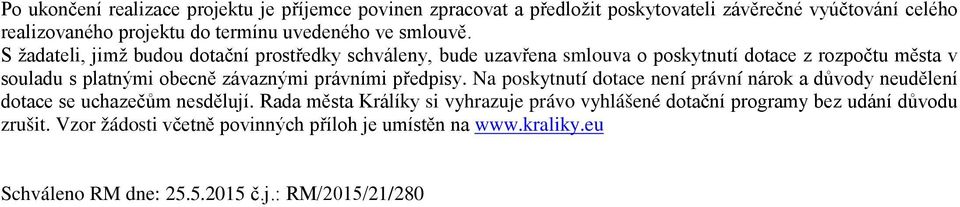 Po ukončení realizace projektu je příjemce povinen zpracovat a předložit poskytovateli závěrečné vyúčtování celého realizovaného projektu do termínu uvedeného ve smlouvě.
S žadateli, jimž budou dotační prostředky schváleny, bude uzavřena smlouva o poskytnutí dotace z rozpočtu města v souladu s platnými obecně závaznými právními předpisy. Na poskytnutí dotace není právní nárok a důvody neudělení dotace se uchazečům nesdělují. Rada města Králíky si vyhrazuje právo vyhlášené dotační programy bez udání důvodu zrušit. Vzor žádosti včetně povinných příloh je umístěn na www.kraliky.eu

Schváleno RM dne: 25.5.2015 č.j.: RM/2015/21/280